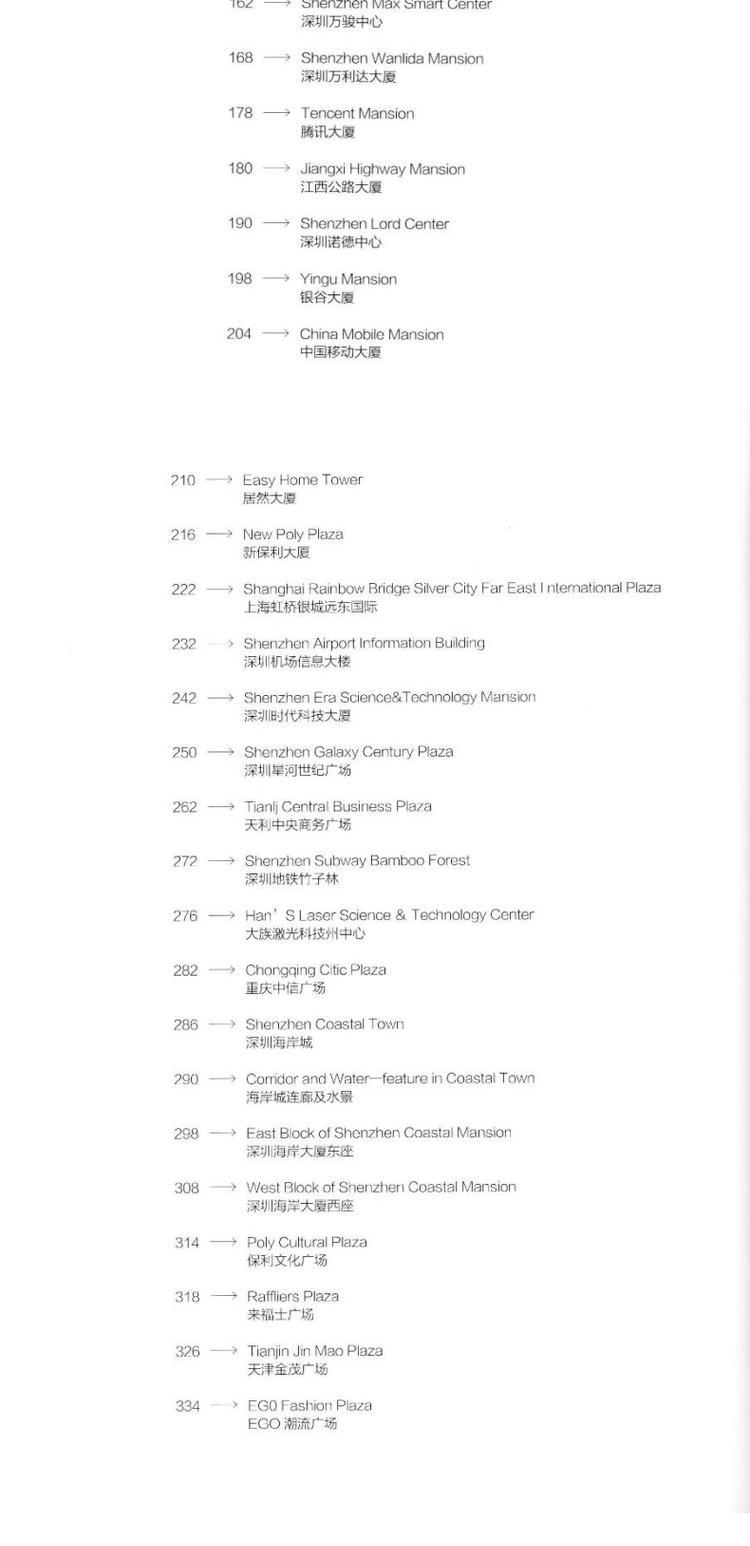 162 ⟶ Shenzhen Max Smart Center
深圳万骏中心

168 ⟶ Shenzhen Wanlida Mansion
深圳万利达大厦

178 ⟶ Tencent Mansion
腾讯大厦

180 ⟶ Jiangxi Highway Mansion
江西公路大厦

190 ⟶ Shenzhen Lord Center
深圳诺德中心

198 ⟶ Yingu Mansion
银谷大厦

204 ⟶ China Mobile Mansion
中国移动大厦

210 ⟶ Easy Home Tower
居然大厦

216 ⟶ New Poly Plaza
新保利大厦

222 ⟶ Shanghai Rainbow Bridge Silver City Far East International Plaza
上海虹桥银城远东国际

232 ⟶ Shenzhen Airport Information Building
深圳机场信息大楼

242 ⟶ Shenzhen Era Science&Technology Mansion
深圳时代科技大厦

250 ⟶ Shenzhen Galaxy Century Plaza
深圳星河世纪广场

262 ⟶ Tianlj Central Business Plaza
天利中央商务广场

272 ⟶ Shenzhen Subway Bamboo Forest
深圳地铁竹子林

276 ⟶ Han' S Laser Science & Technology Center
大族激光科技州中心

282 ⟶ Chongqing Citic Plaza
重庆中信广场

286 ⟶ Shenzhen Coastal Town
深圳海岸城

290 ⟶ Corridor and Water—feature in Coastal Town
海岸城连廊及水景

298 ⟶ East Block of Shenzhen Coastal Mansion
深圳海岸大厦东座

308 ⟶ West Block of Shenzhen Coastal Mansion
深圳海岸大厦西座

314 ⟶ Poly Cultural Plaza
保利文化广场

318 ⟶ Raffliers Plaza
来福士广场

326 ⟶ Tianjin Jin Mao Plaza
天津金茂广场

334 ⟶ EG0 Fashion Plaza
EGO 潮流广场